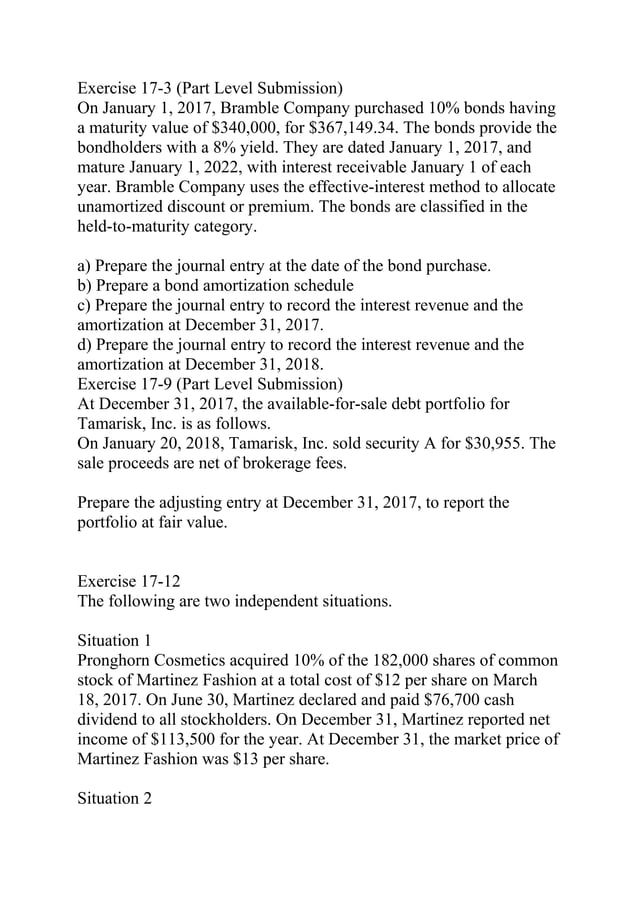 Exercise 17-3 (Part Level Submission)
On January 1, 2017, Bramble Company purchased 10% bonds having a maturity value of \$340,000, for \$367,149.34. The bonds provide the bondholders with a 8% yield. They are dated January 1, 2017, and mature January 1, 2022, with interest receivable January 1 of each year. Bramble Company uses the effective-interest method to allocate unamortized discount or premium. The bonds are classified in the held-to-maturity category.

a) Prepare the journal entry at the date of the bond purchase.
b) Prepare a bond amortization schedule
c) Prepare the journal entry to record the interest revenue and the amortization at December 31, 2017.
d) Prepare the journal entry to record the interest revenue and the amortization at December 31, 2018.
Exercise 17-9 (Part Level Submission)
At December 31, 2017, the available-for-sale debt portfolio for Tamarisk, Inc. is as follows.
On January 20, 2018, Tamarisk, Inc. sold security A for \$30,955. The sale proceeds are net of brokerage fees.

Prepare the adjusting entry at December 31, 2017, to report the portfolio at fair value.

Exercise 17-12
The following are two independent situations.

Situation 1
Pronghorn Cosmetics acquired 10% of the 182,000 shares of common stock of Martinez Fashion at a total cost of \$12 per share on March 18, 2017. On June 30, Martinez declared and paid \$76,700 cash dividend to all stockholders. On December 31, Martinez reported net income of \$113,500 for the year. At December 31, the market price of Martinez Fashion was \$13 per share.

Situation 2